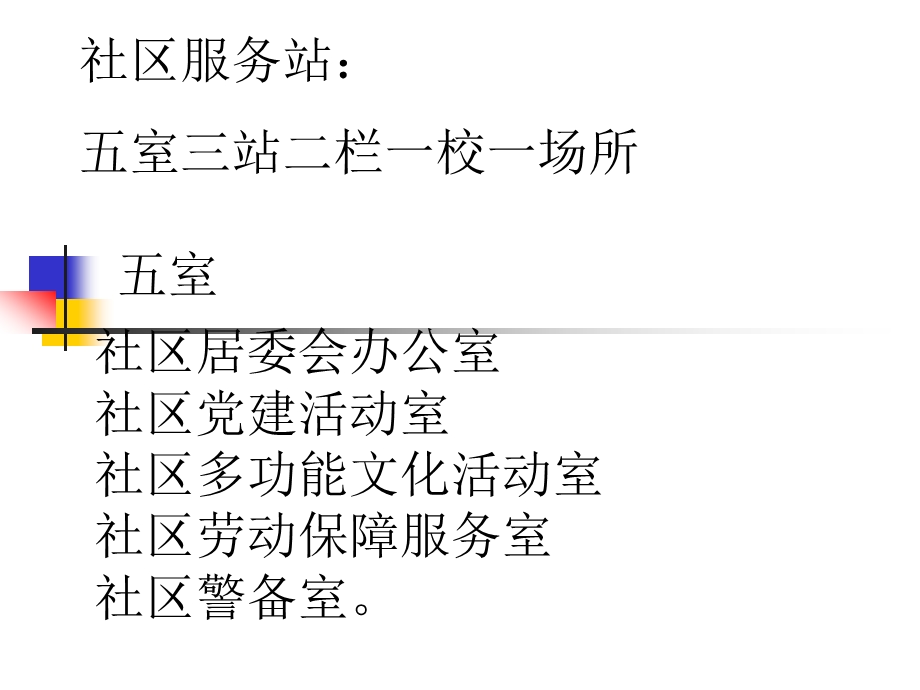 社区服务站：

五室三站二栏一校一场所

五室

社区居委会办公室
社区党建活动室
社区多功能文化活动室
社区劳动保障服务室
社区警备室。